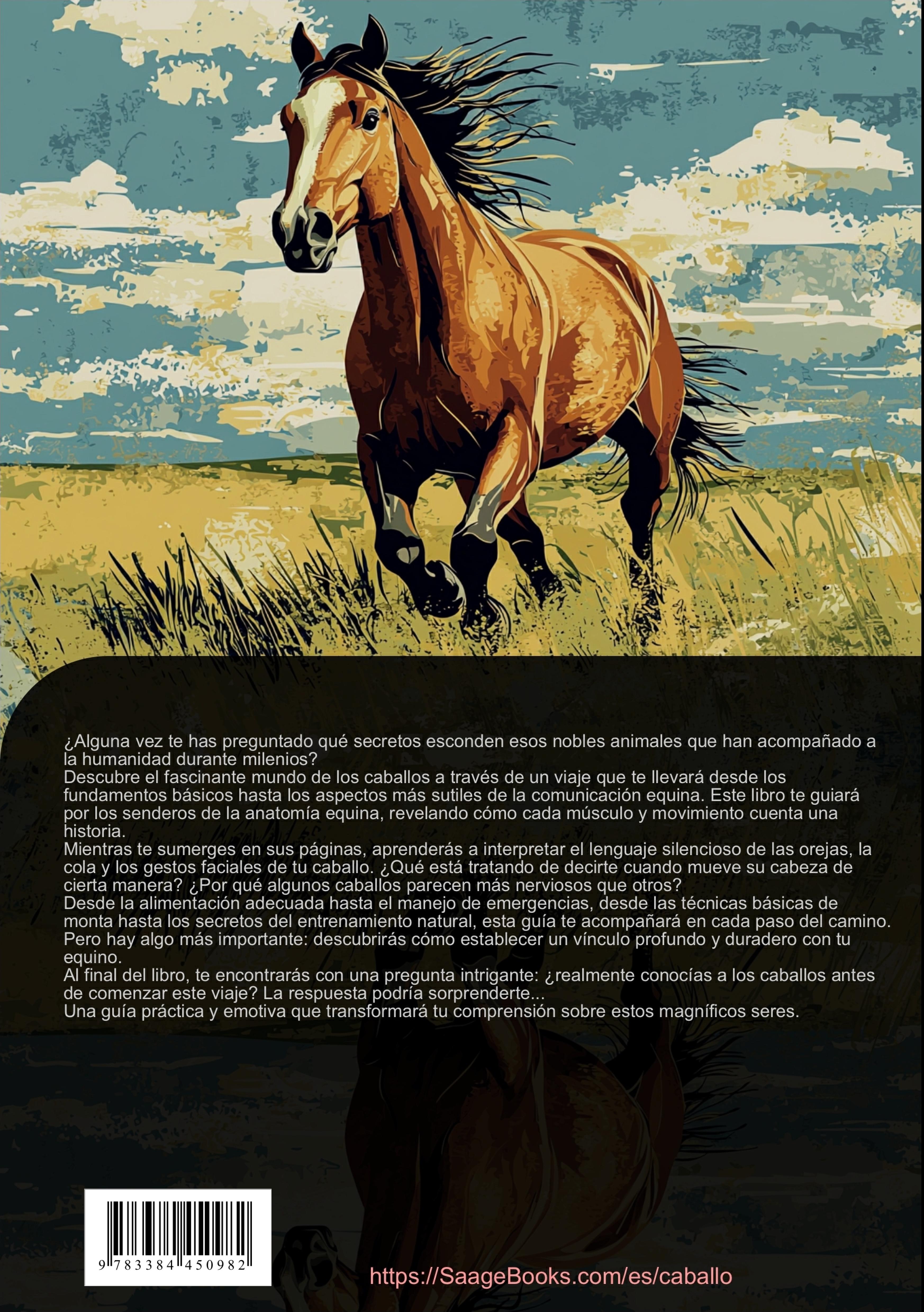 ¿Alguna vez te has preguntado qué secretos esconden esos nobles animales que han acompañado a la humanidad durante milenios?

Descubre el fascinante mundo de los caballos a través de un viaje que te llevará desde los fundamentos básicos hasta los aspectos más sutiles de la comunicación equina. Este libro te guiará por los senderos de la anatomía equina, revelando cómo cada músculo y movimiento cuenta una historia.

Mientras te sumerges en sus páginas, aprenderás a interpretar el lenguaje silencioso de las orejas, la cola y los gestos faciales de tu caballo. ¿Qué está tratando de decirte cuando mueve su cabeza de cierta manera? ¿Por qué algunos caballos parecen más nerviosos que otros?

Desde la alimentación adecuada hasta el manejo de emergencias, desde las técnicas básicas de monta hasta los secretos del entrenamiento natural, esta guía te acompañará en cada paso del camino.

Pero hay algo más importante: descubrirás cómo establecer un vínculo profundo y duradero con tu equino.

Al final del libro, te encontrarás con una pregunta intrigante: ¿realmente conocías a los caballos antes de comenzar este viaje? La respuesta podría sorprenderte...

Una guía práctica y emotiva que transformará tu comprensión sobre estos magníficos seres.

9 783384 450982

https://SaageBooks.com/es/caballo